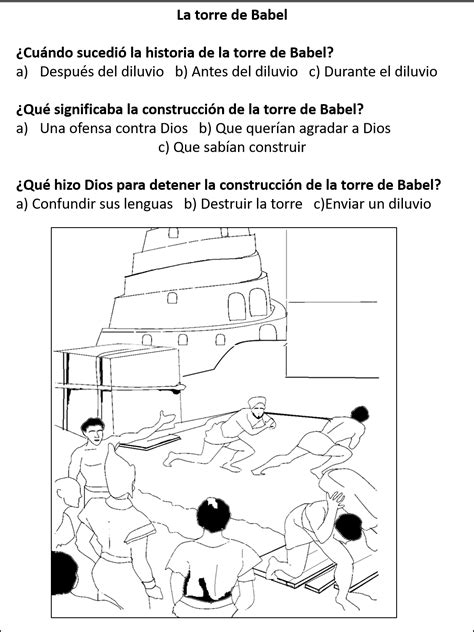 La torre de Babel

¿Cuándo sucedió la historia de la torre de Babel?
a) Después del diluvio b) Antes del diluvio c) Durante el diluvio

¿Qué significaba la construcción de la torre de Babel?
a) Una ofensa contra Dios b) Que querían agradar a Dios
c) Que sabían construir

¿Qué hizo Dios para detener la construcción de la torre de Babel?
a) Confundir sus lenguas b) Destruir la torre c)Enviar un diluvio